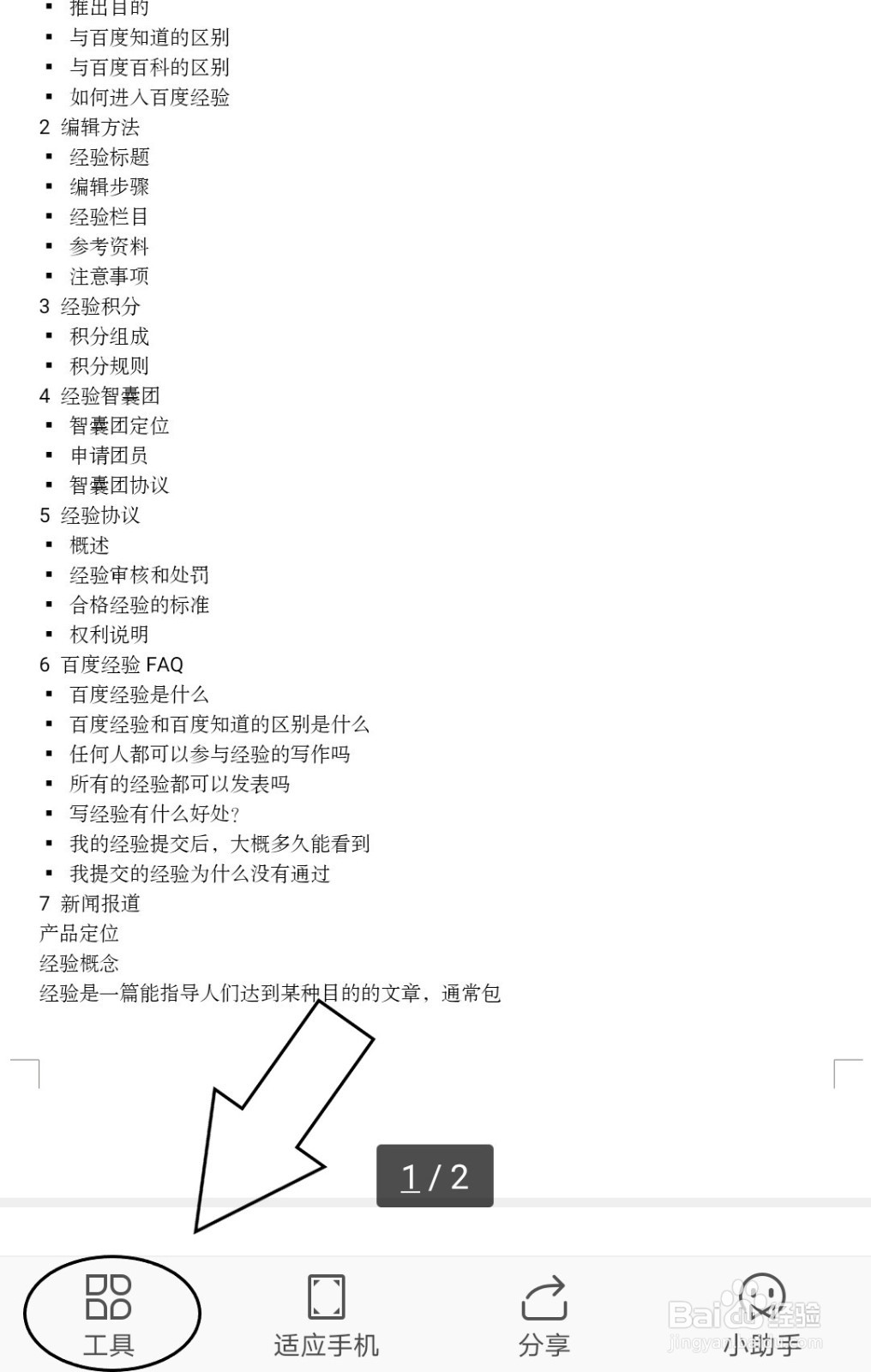 ▪ 推出目的
▪ 与百度知道的区别
▪ 与百度百科的区别
▪ 如何进入百度经验
2 编辑方法
▪ 经验标题
▪ 编辑步骤
▪ 经验栏目
▪ 参考资料
▪ 注意事项
3 经验积分
▪ 积分组成
▪ 积分规则
4 经验智囊团
▪ 智囊团定位
▪ 申请团员
▪ 智囊团协议
5 经验协议
▪ 概述
▪ 经验审核和处罚
▪ 合格经验的标准
▪ 权利说明
6 百度经验 FAQ
▪ 百度经验是什么
▪ 百度经验和百度知道的区别是什么
▪ 任何人都可以参与经验的写作吗
▪ 所有的经验都可以发表吗
▪ 写经验有什么好处?
▪ 我的经验提交后，大概多久能看到
▪ 我提交的经验为什么没有通过
7 新闻报道
产品定位
经验概念
经验是一篇能指导人们达到某种目的的文章，通常包

1 / 2

工具 适应手机 分享 小助手

Baidu经验
jingyan.baidu.com